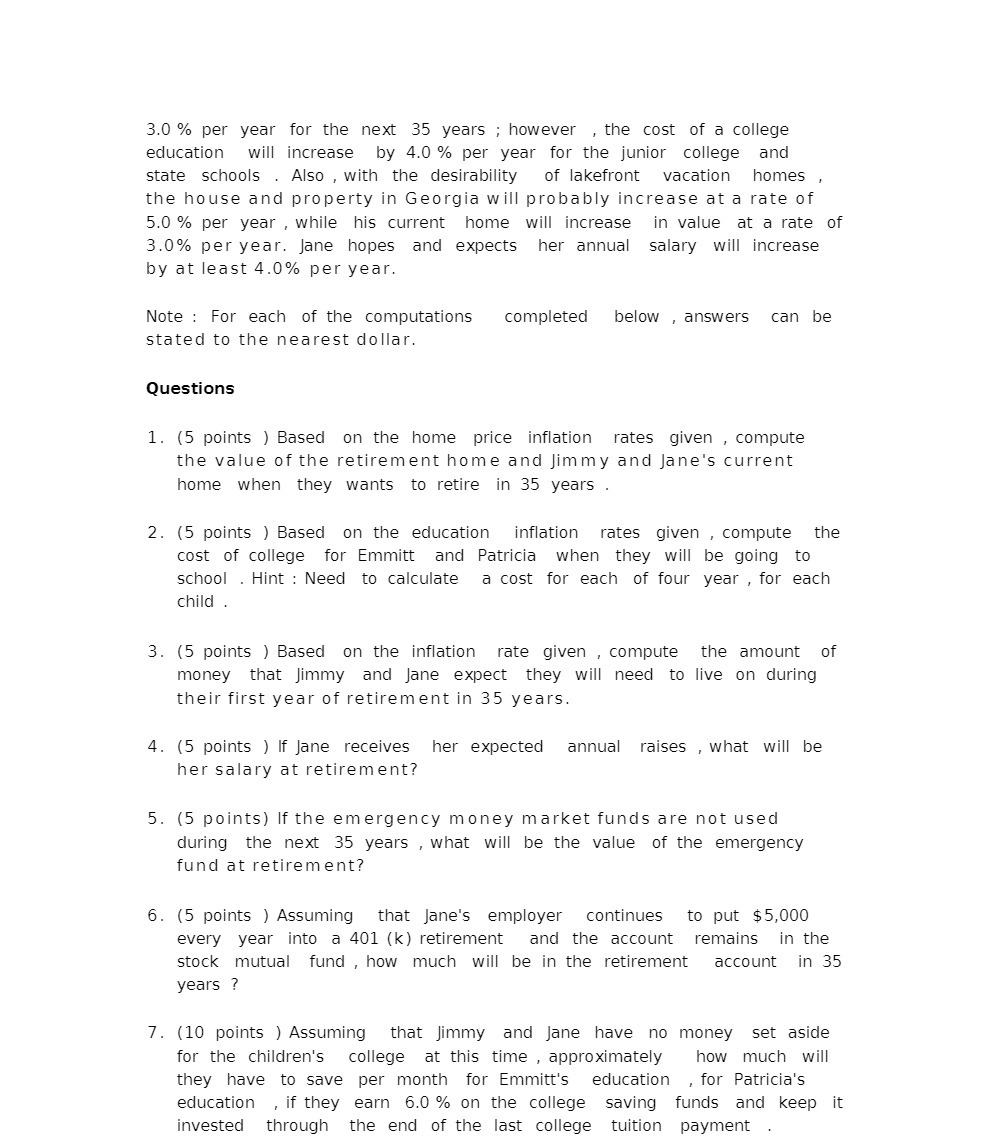 3.0 % per year for the next 35 years ; however , the cost of a college education will increase by 4.0 % per year for the junior college and state schools . Also , with the desirability of lakefront vacation homes , the house and property in Georgia will probably increase at a rate of 5.0 % per year , while his current home will increase in value at a rate of 3.0% per year. Jane hopes and expects her annual salary will increase by at least 4.0% per year.

Note : For each of the computations completed below , answers can be stated to the nearest dollar.

Questions

1. (5 points ) Based on the home price inflation rates given , compute the value of the retirement home and Jimmy and Jane's current home when they wants to retire in 35 years .

2. (5 points ) Based on the education inflation rates given , compute the cost of college for Emmitt and Patricia when they will be going to school . Hint : Need to calculate a cost for each of four year , for each child .

3. (5 points ) Based on the inflation rate given , compute the amount of money that Jimmy and Jane expect they will need to live on during their first year of retirement in 35 years.

4. (5 points ) If Jane receives her expected annual raises , what will be her salary at retirement?

5. (5 points) If the emergency money market funds are not used during the next 35 years , what will be the value of the emergency fund at retirement?

6. (5 points ) Assuming that Jane's employer continues to put $5,000 every year into a 401 (k) retirement and the account remains in the stock mutual fund , how much will be in the retirement account in 35 years ?

7. (10 points ) Assuming that Jimmy and Jane have no money set aside for the children's college at this time , approximately how much will they have to save per month for Emmitt's education , for Patricia's education , if they earn 6.0 % on the college saving funds and keep it invested through the end of the last college tuition payment .